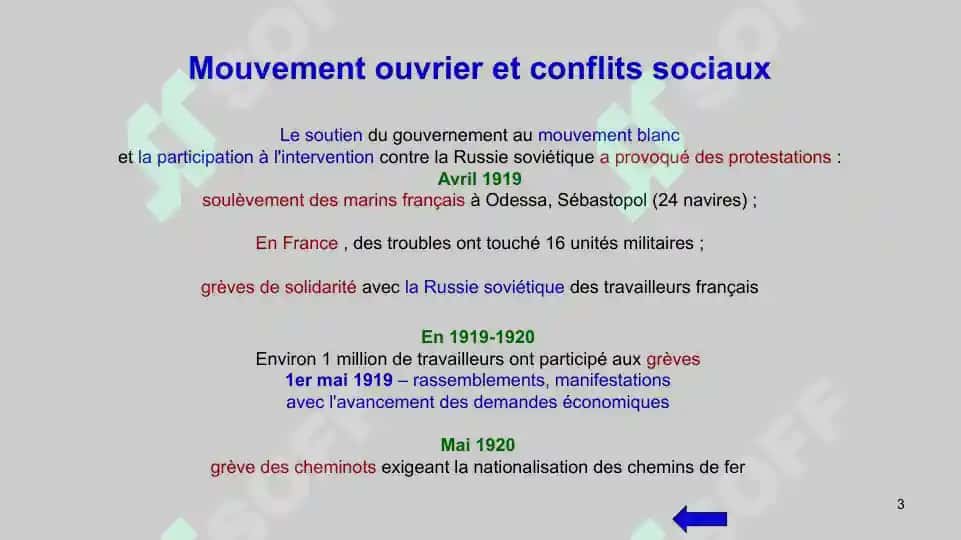 Mouvement ouvrier et conflits sociaux

Le soutien du gouvernement au mouvement blanc
et la participation à l'intervention contre la Russie soviétique a provoqué des protestations :
Avril 1919
soulèvement des marins français à Odessa, Sébastopol (24 navires) ;

En France , des troubles ont touché 16 unités militaires ;

grèves de solidarité avec la Russie soviétique des travailleurs français

En 1919-1920
Environ 1 million de travailleurs ont participé aux grèves
1er mai 1919 – rassemblements, manifestations
avec l'avancement des demandes économiques

Mai 1920
grève des cheminots exigeant la nationalisation des chemins de fer

3